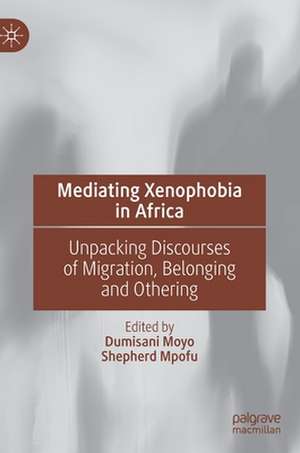 Mediating Xenophobia in Africa

Unpacking Discourses of Migration, Belonging and Othering

Edited by
Dumisani Moyo
Shepherd Mpofu

palgrave
macmillan